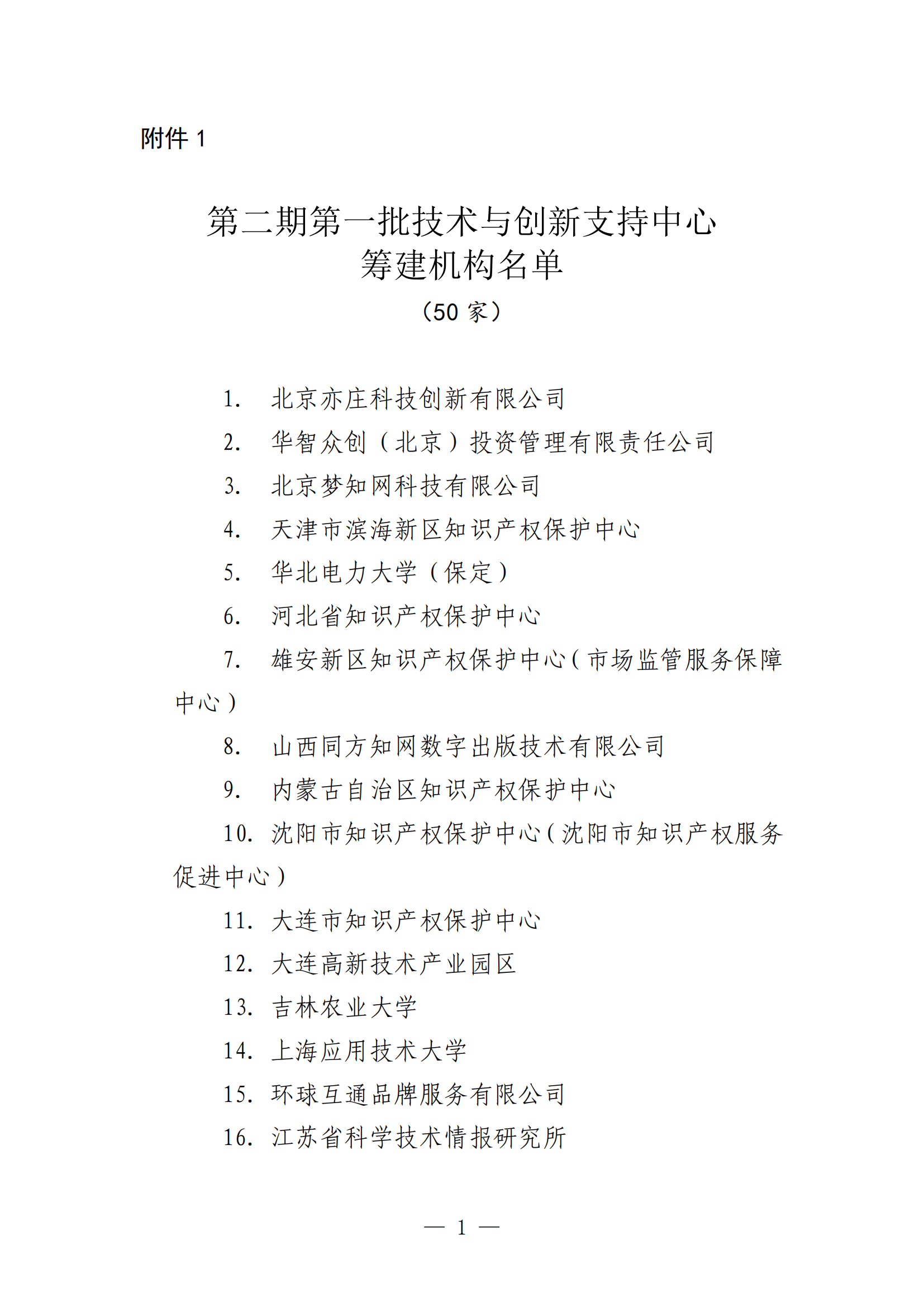 附件 1

第二期第一批技术与创新支持中心
筹建机构名单
（50 家）

1. 北京亦庄科技创新有限公司
2. 华智众创（北京）投资管理有限责任公司
3. 北京梦知网科技有限公司
4. 天津市滨海新区知识产权保护中心
5. 华北电力大学（保定）
6. 河北省知识产权保护中心
7. 雄安新区知识产权保护中心（市场监管服务保障中心）
8. 山西同方知网数字出版技术有限公司
9. 内蒙古自治区知识产权保护中心
10. 沈阳市知识产权保护中心（沈阳市知识产权服务促进中心）
11. 大连市知识产权保护中心
12. 大连高新技术产业园区
13. 吉林农业大学
14. 上海应用技术大学
15. 环球互通品牌服务有限公司
16. 江苏省科学技术情报研究所

— 1 —